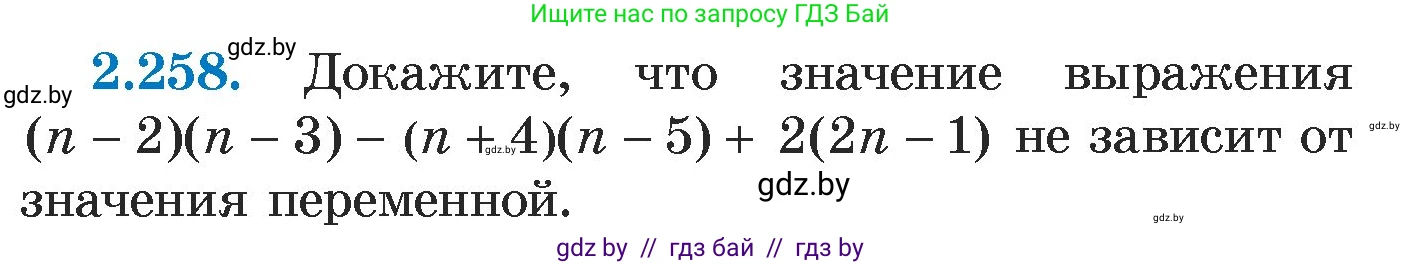 Ищите нас по запросу ГДЗ Бай

gdz.by

gdz.by **2.258.** Докажите, что значение выражения $(n-2)(n-3)-(n+4)(n-5)+2(2n-1)$ не зависит от значения переменной.

gdz.by

gdz.by

gdz.by

gdz.by

gdz by // гдз бай // гдз by